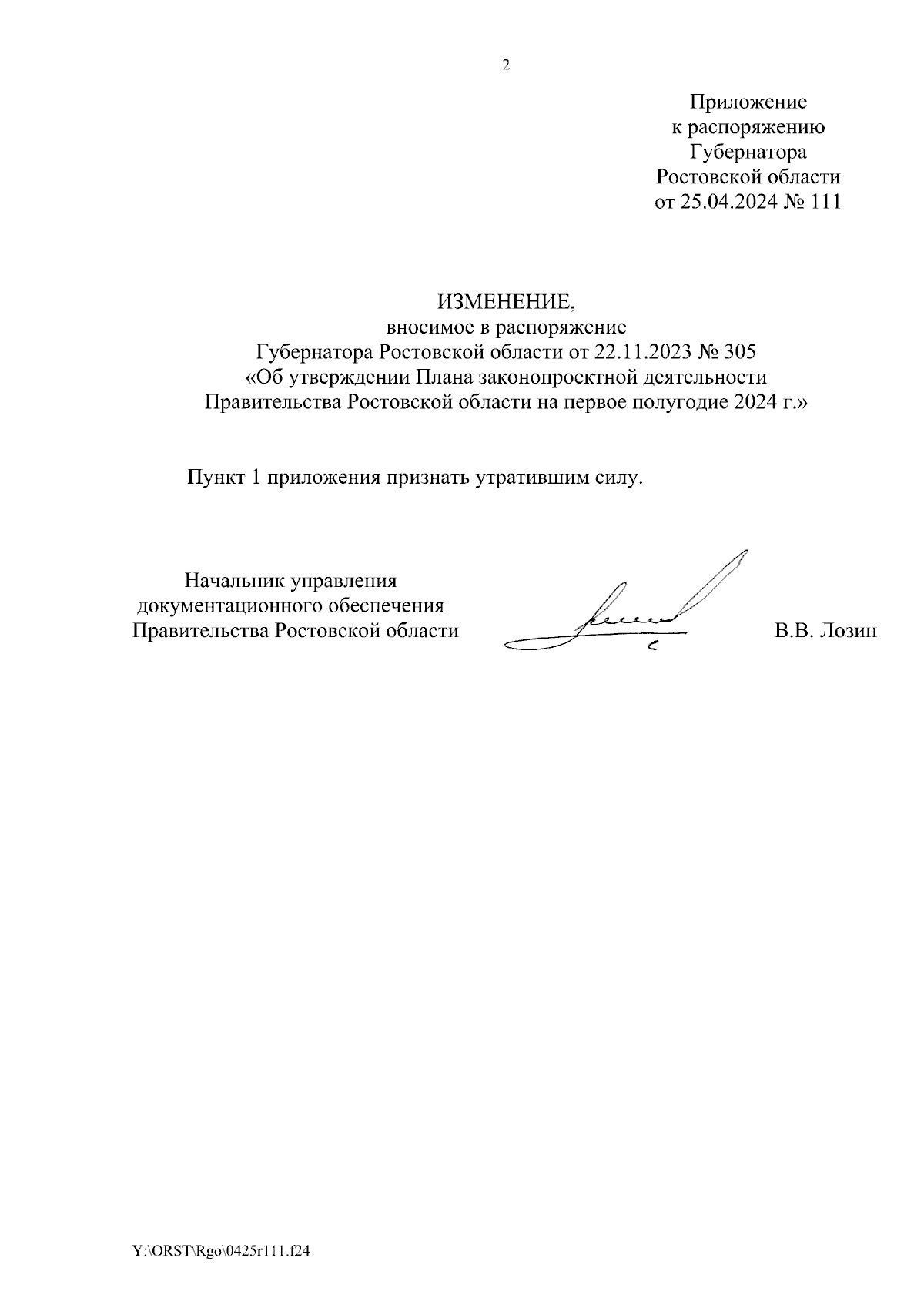 2

Приложение
к распоряжению
Губернатора
Ростовской области
от 25.04.2024 № 111

ИЗМЕНЕНИЕ,
вносимое в распоряжение
Губернатора Ростовской области от 22.11.2023 № 305
«Об утверждении Плана законопроектной деятельности
Правительства Ростовской области на первое полугодие 2024 г.»

Пункт 1 приложения признать утратившим силу.

Начальник управления
документационного обеспечения
Правительства Ростовской области

В.В. Лозин

Y:\ORST\Rgo\0425r111.f24